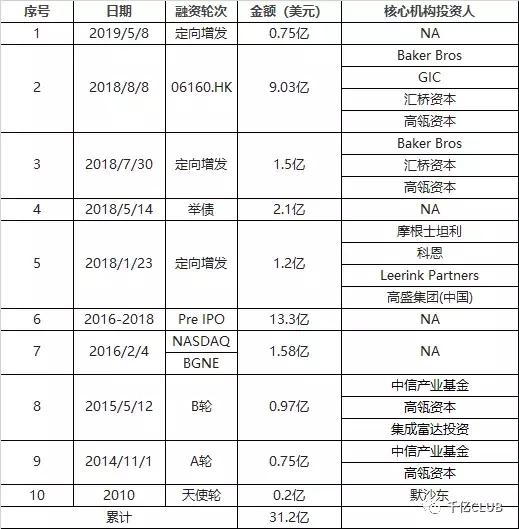 | 序号 | 日期 | 融资轮次 | 金额（美元） | 核心机构投资人 |
|---|---|---|---|---|
| 1 | 2019/5/8 | 定向增发 | 0.75亿 | NA |
| 2 | 2018/8/8 | 06160.HK | 9.03亿 | Baker Bros |
| | | | | GIC |
| | | | | 汇桥资本 |
| | | | | 高瓴资本 |
| 3 | 2018/7/30 | 定向增发 | 1.5亿 | Baker Bros |
| | | | | 汇桥资本 |
| | | | | 高瓴资本 |
| 4 | 2018/5/14 | 举债 | 2.1亿 | NA |
| 5 | 2018/1/23 | 定向增发 | 1.2亿 | 摩根士坦利 |
| | | | | 科恩 |
| | | | | Leerink Partners |
| | | | | 高盛集团(中国) |
| 6 | 2016-2018 | Pre IPO | 13.3亿 | NA |
| 7 | 2016/2/4 | NASDAQ | 1.58亿 | NA |
| | | BGNE | | |
| 8 | 2015/5/12 | B轮 | 0.97亿 | 中信产业基金 |
| | | | | 高瓴资本 |
| | | | | 集成富达投资 |
| 9 | 2014/11/1 | A轮 | 0.75亿 | 中信产业基金 |
| | | | | 高瓴资本 |
| 10 | 2010 | 天使轮 | 0.2亿 | 默沙东 |
| 累计 | | | 31.2亿 | |

千亿CLUB